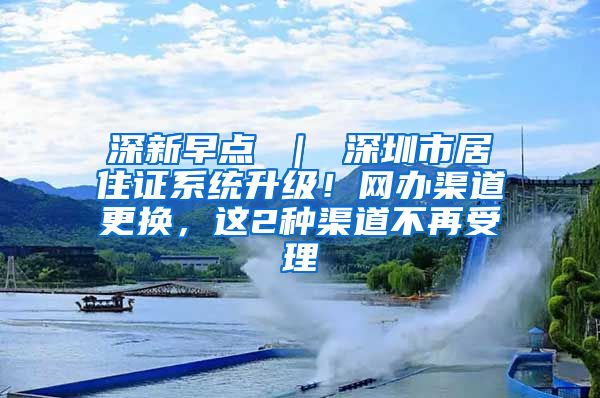 深新早点 ｜ 深圳市居住证系统升级！网办渠道更换，这2种渠道不再受理